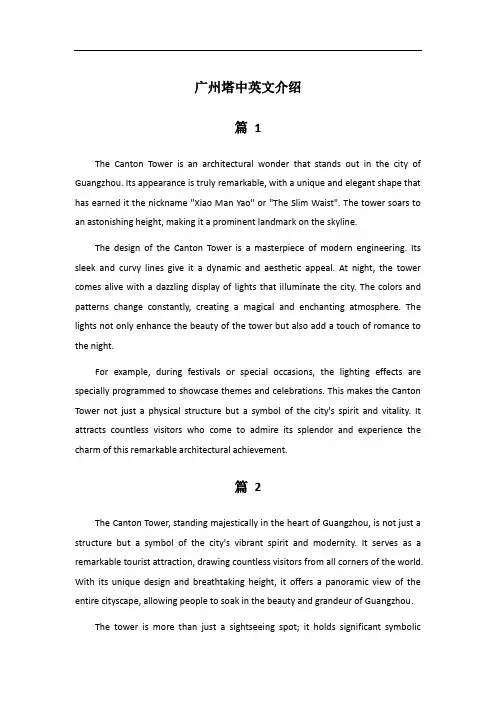 广州塔中英文介绍

篇 1

The Canton Tower is an architectural wonder that stands out in the city of Guangzhou. Its appearance is truly remarkable, with a unique and elegant shape that has earned it the nickname "Xiao Man Yao" or "The Slim Waist". The tower soars to an astonishing height, making it a prominent landmark on the skyline.

The design of the Canton Tower is a masterpiece of modern engineering. Its sleek and curvy lines give it a dynamic and aesthetic appeal. At night, the tower comes alive with a dazzling display of lights that illuminate the city. The colors and patterns change constantly, creating a magical and enchanting atmosphere. The lights not only enhance the beauty of the tower but also add a touch of romance to the night.

For example, during festivals or special occasions, the lighting effects are specially programmed to showcase themes and celebrations. This makes the Canton Tower not just a physical structure but a symbol of the city's spirit and vitality. It attracts countless visitors who come to admire its splendor and experience the charm of this remarkable architectural achievement.

篇 2

The Canton Tower, standing majestically in the heart of Guangzhou, is not just a structure but a symbol of the city's vibrant spirit and modernity. It serves as a remarkable tourist attraction, drawing countless visitors from all corners of the world. With its unique design and breathtaking height, it offers a panoramic view of the entire cityscape, allowing people to soak in the beauty and grandeur of Guangzhou.

The tower is more than just a sightseeing spot; it holds significant symbolic